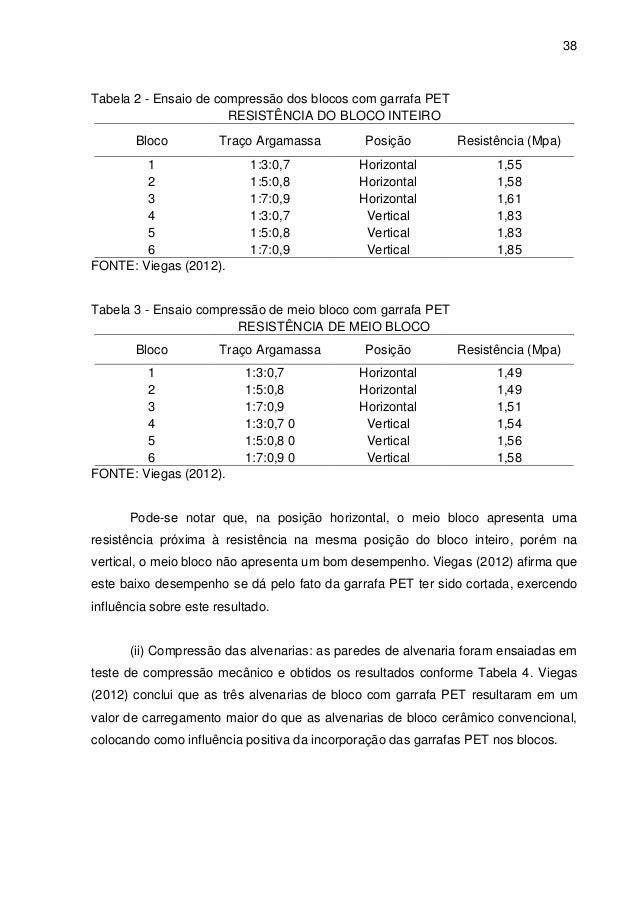 38

Tabela 2 - Ensaio de compressão dos blocos com garrafa PET

RESISTÊNCIA DO BLOCO INTEIRO

| Bloco | Traço Argamassa | Posição | Resistência (Mpa) |
|---|---|---|---|
| 1 | 1:3:0,7 | Horizontal | 1,55 |
| 2 | 1:5:0,8 | Horizontal | 1,58 |
| 3 | 1:7:0,9 | Horizontal | 1,61 |
| 4 | 1:3:0,7 | Vertical | 1,83 |
| 5 | 1:5:0,8 | Vertical | 1,83 |
| 6 | 1:7:0,9 | Vertical | 1,85 |

FONTE: Viegas (2012).

Tabela 3 - Ensaio compressão de meio bloco com garrafa PET

RESISTÊNCIA DE MEIO BLOCO

| Bloco | Traço Argamassa | Posição | Resistência (Mpa) |
|---|---|---|---|
| 1 | 1:3:0,7 | Horizontal | 1,49 |
| 2 | 1:5:0,8 | Horizontal | 1,49 |
| 3 | 1:7:0,9 | Horizontal | 1,51 |
| 4 | 1:3:0,7 0 | Vertical | 1,54 |
| 5 | 1:5:0,8 0 | Vertical | 1,56 |
| 6 | 1:7:0,9 0 | Vertical | 1,58 |

FONTE: Viegas (2012).

Pode-se notar que, na posição horizontal, o meio bloco apresenta uma resistência próxima à resistência na mesma posição do bloco inteiro, porém na vertical, o meio bloco não apresenta um bom desempenho. Viegas (2012) afirma que este baixo desempenho se dá pelo fato da garrafa PET ter sido cortada, exercendo influência sobre este resultado.

(ii) Compressão das alvenarias: as paredes de alvenaria foram ensaiadas em teste de compressão mecânico e obtidos os resultados conforme Tabela 4. Viegas (2012) conclui que as três alvenarias de bloco com garrafa PET resultaram em um valor de carregamento maior do que as alvenarias de bloco cerâmico convencional, colocando como influência positiva da incorporação das garrafas PET nos blocos.